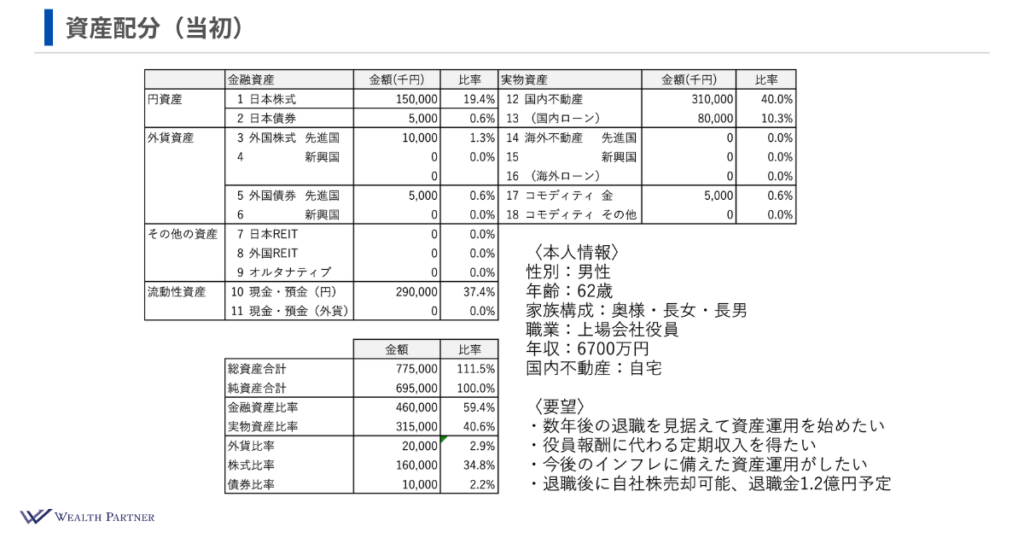 資産配分（当初）

| | 金融資産 | 金額(千円) | 比率 | 実物資産 | 金額(千円) | 比率 |
|---|---|---|---|---|---|---|
| 円資産 | 1 日本株式 | 150,000 | 19.4% | 12 国内不動産 | 310,000 | 40.0% |
| | 2 日本債券 | 5,000 | 0.6% | 13 （国内ローン） | 80,000 | 10.3% |
| 外貨資産 | 3 外国株式　先進国 | 10,000 | 1.3% | 14 海外不動産　先進国 | 0 | 0.0% |
| | 4 新興国 | 0 | 0.0% | 15 新興国 | 0 | 0.0% |
| | | 0 | | 16 （海外ローン） | 0 | 0.0% |
| | 5 外国債券　先進国 | 5,000 | 0.6% | 17 コモディティ　金 | 5,000 | 0.6% |
| | 6 新興国 | 0 | 0.0% | 18 コモディティ　その他 | 0 | 0.0% |
| その他の資産 | 7 日本REIT | 0 | 0.0% | | | |
| | 8 外国REIT | 0 | 0.0% | | | |
| | 9 オルタナティブ | 0 | 0.0% | | | |
| 流動性資産 | 10 現金・預金（円） | 290,000 | 37.4% | | | |
| | 11 現金・預金（外貨） | 0 | 0.0% | | | |

| | 金額 | 比率 |
|---|---|---|
| 総資産合計 | 775,000 | 111.5% |
| 純資産合計 | 695,000 | 100.0% |
| 金融資産比率 | 460,000 | 59.4% |
| 実物資産比率 | 315,000 | 40.6% |
| 外貨比率 | 20,000 | 2.9% |
| 株式比率 | 160,000 | 34.8% |
| 債券比率 | 10,000 | 2.2% |

〈本人情報〉
性別：男性
年齢：62歳
家族構成：奥様・長女・長男
職業：上場会社役員
年収：6700万円
国内不動産：自宅

〈要望〉
・数年後の退職を見据えて資産運用を始めたい
・役員報酬に代わる定期収入を得たい
・今後のインフレに備えた資産運用がしたい
・退職後に自社株売却可能、退職金1.2億円予定

WEALTH PARTNER